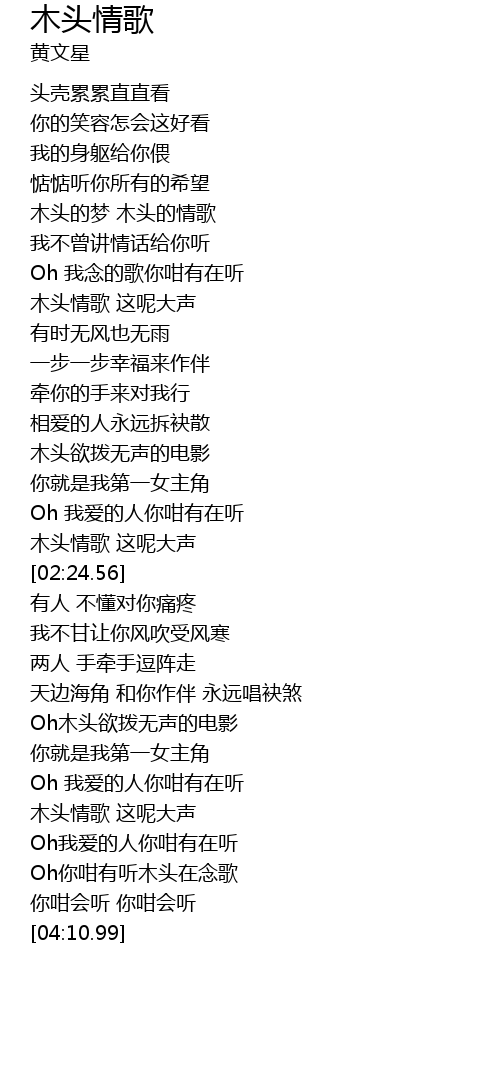 木头情歌
黄文星

头壳累累直直看
你的笑容怎会这好看
我的身躯给你偎
惦惦听你所有的希望
木头的梦 木头的情歌
我不曾讲情话给你听
Oh 我念的歌你咁有在听
木头情歌 这呢大声
有时无风也无雨
一步一步幸福来作伴
牵你的手来对我行
相爱的人永远拆袂散
木头欲拨无声的电影
你就是我第一女主角
Oh 我爱的人你咁有在听
木头情歌 这呢大声
[02:24.56]
有人 不懂对你痛疼
我不甘让你风吹受风寒
两人 手牵手逗阵走
天边海角 和你作伴 永远唱袂煞
Oh木头欲拨无声的电影
你就是我第一女主角
Oh 我爱的人你咁有在听
木头情歌 这呢大声
Oh我爱的人你咁有在听
Oh你咁有听木头在念歌
你咁会听 你咁会听
[04:10.99]